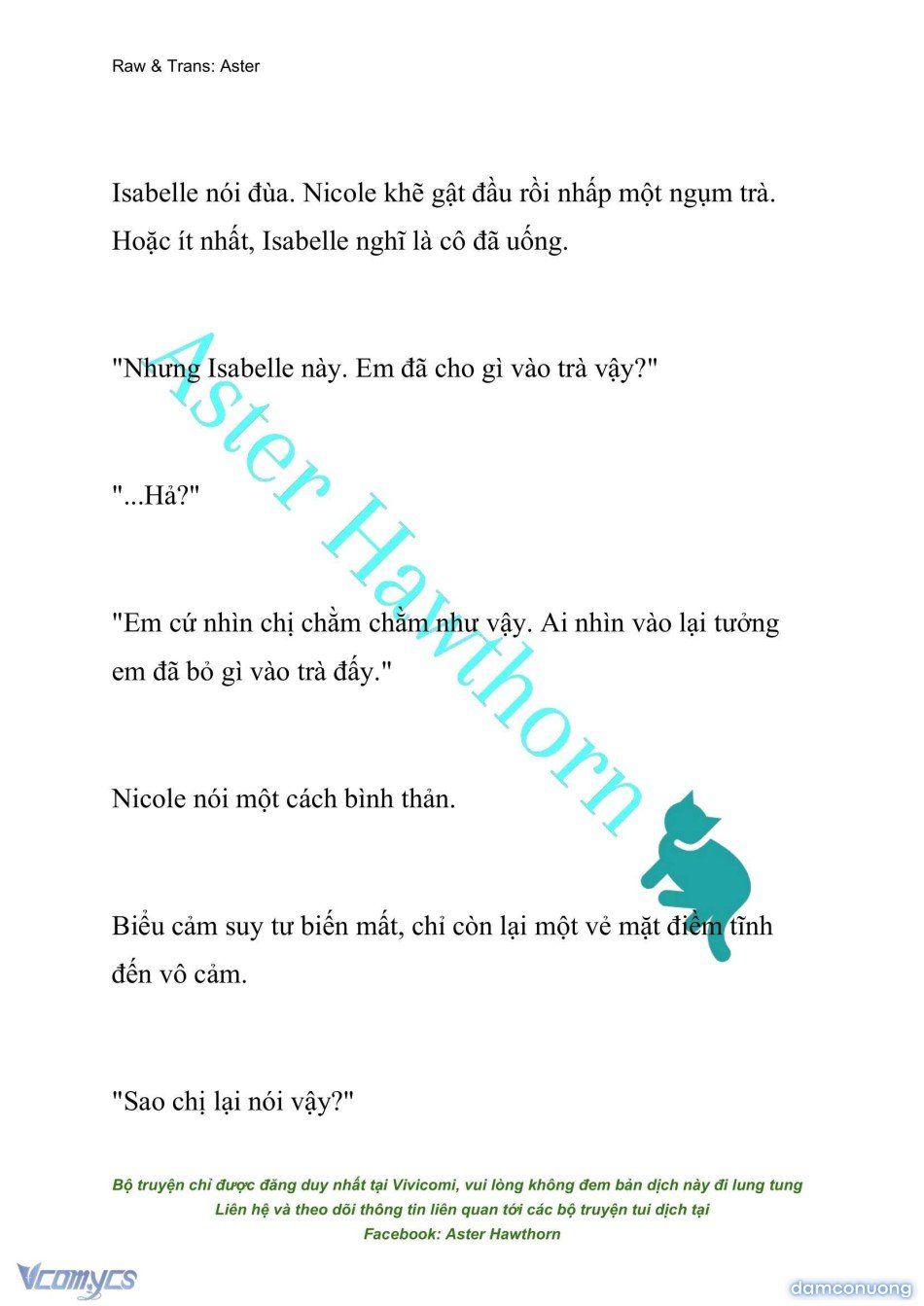 Raw & Trans: Aster

Isabelle nói đùa. Nicole khẽ gật đầu rồi nhấp một ngụm trà. Hoặc ít nhất, Isabelle nghĩ là cô đã uống.

"Nhưng Isabelle này. Em đã cho gì vào trà vậy?"

"...Hả?"

"Em cứ nhìn chị chằm chằm như vậy. Ai nhìn vào lại tưởng em đã bỏ gì vào trà đấy."

Nicole nói một cách bình thản.

Biểu cảm suy tư biến mất, chỉ còn lại một vẻ mặt điềm tĩnh đến vô cảm.

"Sao chị lại nói vậy?"

Aster Hawthorn

Bộ truyện chỉ được đăng duy nhất tại Vivicomi, vui lòng không đem bản dịch này đi lung tung
Liên hệ và theo dõi thông tin liên quan tới các bộ truyện tui dịch tại
Facebook: Aster Hawthorn

Vcomycs

damconuong